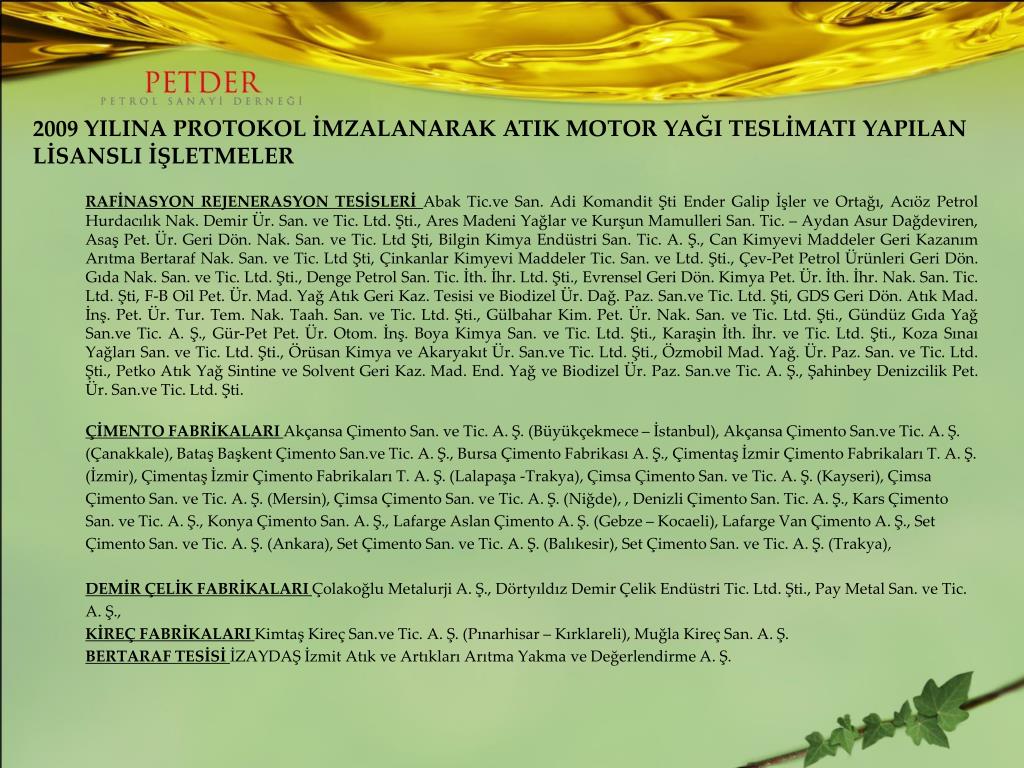 PETDER
PETROL SANAYİ DERNEĞİ

2009 YILINA PROTOKOL İMZALANARAK ATIK MOTOR YAĞI TESLİMATI YAPILAN LİSANSLI İŞLETMELER

RAFİNASYON REJENERASYON TESİSLERİ Abak Tic.ve San. Adi Komandit Şti Ender Galip İşler ve Ortağı, Acıöz Petrol Hurdacılık Nak. Demir Ür. San. ve Tic. Ltd. Şti., Ares Madeni Yağlar ve Kurşun Mamulleri San. Tic. – Aydan Asur Dağdeviren, Asaş Pet. Ür. Geri Dön. Nak. San. ve Tic. Ltd Şti, Bilgin Kimya Endüstri San. Tic. A. Ş., Can Kimyevi Maddeler Geri Kazanım Arıtma Bertaraf Nak. San. ve Tic. Ltd Şti, Çinkanlar Kimyevi Maddeler Tic. San. ve Ltd. Şti., Çev-Pet Petrol Ürünleri Geri Dön. Gıda Nak. San. ve Tic. Ltd. Şti., Denge Petrol San. Tic. İth. İhr. Ltd. Şti., Evrensel Geri Dön. Kimya Pet. Ür. İth. İhr. Nak. San. Tic. Ltd. Şti, F-B Oil Pet. Ür. Mad. Yağ Atık Geri Kaz. Tesisi ve Biodizel Ür. Dağ. Paz. San.ve Tic. Ltd. Şti, GDS Geri Dön. Atık Mad. İnş. Pet. Ür. Tur. Tem. Nak. Taah. San. ve Tic. Ltd. Şti., Gülbahar Kim. Pet. Ür. Nak. San. ve Tic. Ltd. Şti., Gündüz Gıda Yağ San.ve Tic. A. Ş., Gür-Pet Pet. Ür. Otom. İnş. Boya Kimya San. ve Tic. Ltd. Şti., Karaşin İth. İhr. ve Tic. Ltd. Şti., Koza Sınaı Yağları San. ve Tic. Ltd. Şti., Örüsan Kimya ve Akaryakıt Ür. San.ve Tic. Ltd. Şti., Özmobil Mad. Yağ. Ür. Paz. San. ve Tic. Ltd. Şti., Petko Atık Yağ Sintine ve Solvent Geri Kaz. Mad. End. Yağ ve Biodizel Ür. Paz. San.ve Tic. A. Ş., Şahinbey Denizcilik Pet. Ür. San.ve Tic. Ltd. Şti.

ÇİMENTO FABRİKALARI Akçansa Çimento San. ve Tic. A. Ş. (Büyükçekmece – İstanbul), Akçansa Çimento San.ve Tic. A. Ş. (Çanakkale), Bataş Başkent Çimento San.ve Tic. A. Ş., Bursa Çimento Fabrikası A. Ş., Çimentaş İzmir Çimento Fabrikaları T. A. Ş. (İzmir), Çimentaş İzmir Çimento Fabrikaları T. A. Ş. (Lalapaşa -Trakya), Çimsa Çimento San. ve Tic. A. Ş. (Kayseri), Çimsa Çimento San. ve Tic. A. Ş. (Mersin), Çimsa Çimento San. ve Tic. A. Ş. (Niğde), , Denizli Çimento San. Tic. A. Ş., Kars Çimento San. ve Tic. A. Ş., Konya Çimento San. A. Ş., Lafarge Aslan Çimento A. Ş. (Gebze – Kocaeli), Lafarge Van Çimento A. Ş., Set Çimento San. ve Tic. A. Ş. (Ankara), Set Çimento San. ve Tic. A. Ş. (Balıkesir), Set Çimento San. ve Tic. A. Ş. (Trakya),

DEMİR ÇELİK FABRİKALARI Çolakoğlu Metalurji A. Ş., Dörtyıldız Demir Çelik Endüstri Tic. Ltd. Şti., Pay Metal San. ve Tic. A. Ş.,
KİREÇ FABRİKALARI Kimtaş Kireç San.ve Tic. A. Ş. (Pınarhisar – Kırklareli), Muğla Kireç San. A. Ş.
BERTARAF TESİSİ İZAYDAŞ İzmit Atık ve Artıkları Arıtma Yakma ve Değerlendirme A. Ş.